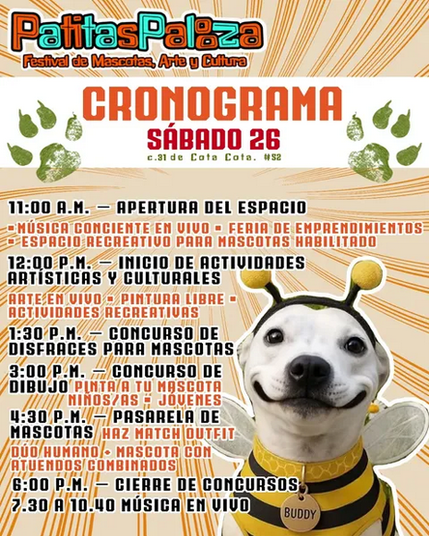 PatitasPalooza
Festival de Mascotas, Arte y Cultura

CRONOGRAMA
SÁBADO 26
c.31 de Cota Cota. #52

11:00 A.M. — APERTURA DEL ESPACIO
• MÚSICA CONCIENTE EN VIVO • FERIA DE EMPRENDIMIENTOS
• ESPACIO RECREATIVO PARA MASCOTAS HABILITADO

12:00 P.M. — INICIO DE ACTIVIDADES ARTÍSTICAS Y CULTURALES
ARTE EN VIVO • PINTURA LIBRE • ACTIVIDADES RECREATIVAS

1:30 P.M. — CONCURSO DE DISFRACES PARA MASCOTAS

3:00 P.M. — CONCURSO DE DIBUJO PINTA A TU MASCOTA NIÑOS/AS • JÓVENES

4:30 P.M. — PASARELA DE MASCOTAS HAZ MATCH OUTFIT
DÚO HUMANO + MASCOTA CON ATUENDOS COMBINADOS

6:00 P.M. — CIERRE DE CONCURSOS
7.30 A 10.40 MÚSICA EN VIVO

BUDDY